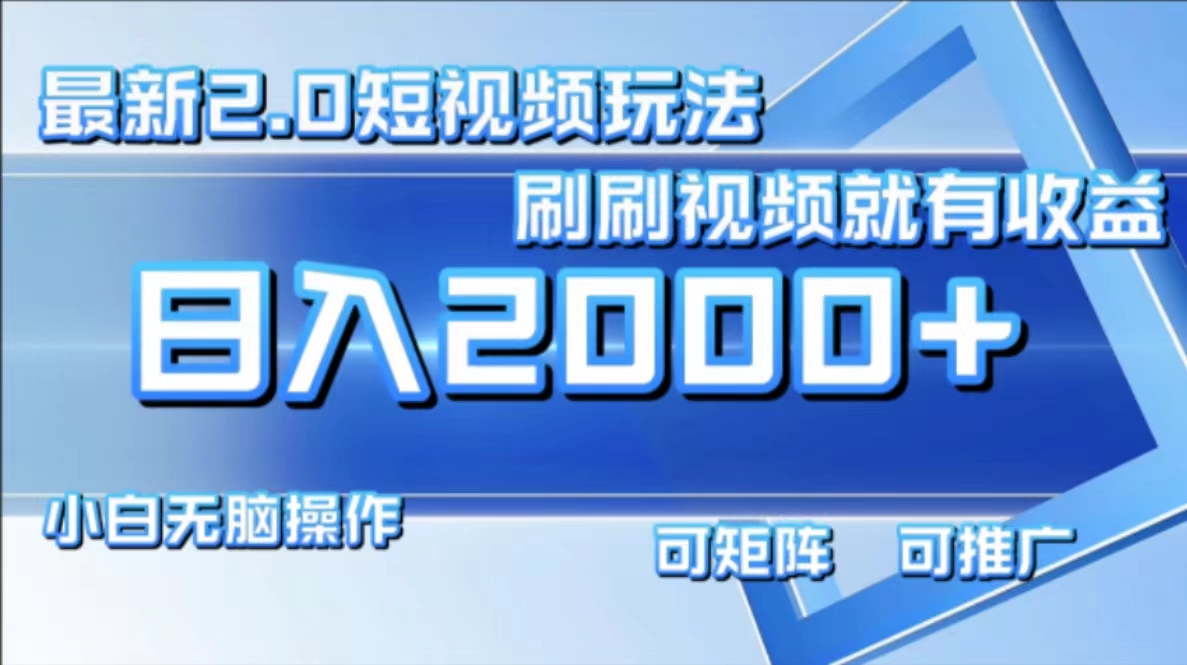 最新2.0短视频玩法

刷刷视频就有收益

日入2000+

小白无脑操作

可矩阵　可推广